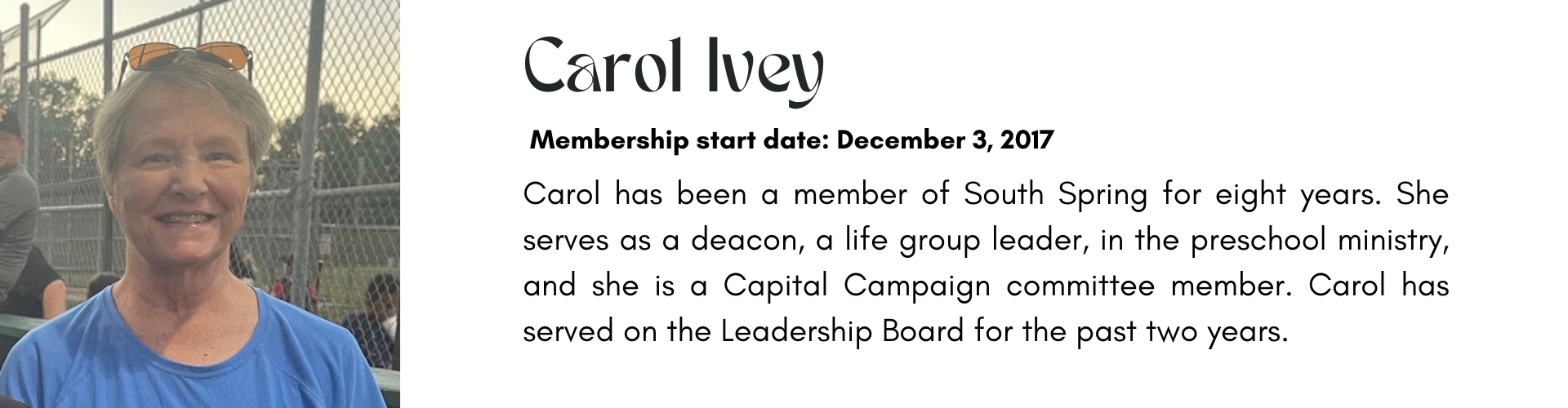 Carol Ivey

Membership start date: December 3, 2017

Carol has been a member of South Spring for eight years. She serves as a deacon, a life group leader, in the preschool ministry, and she is a Capital Campaign committee member. Carol has served on the Leadership Board for the past two years.